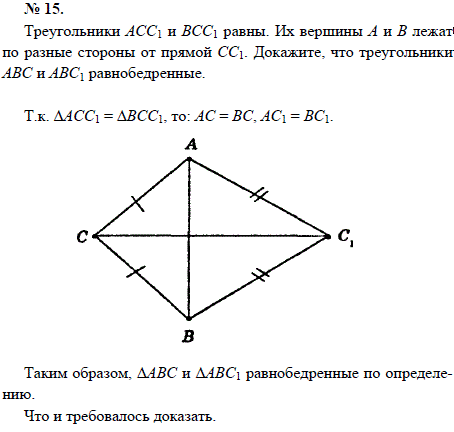 № 15.

Треугольники $ACC_1$ и $BCC_1$ равны. Их вершины $A$ и $B$ лежат по разные стороны от прямой $CC_1$. Докажите, что треугольники $ABC$ и $ABC_1$ равнобедренные.

Т.к. $\Delta ACC_1 = \Delta BCC_1$, то: $AC = BC$, $AC_1 = BC_1$.

A

C

$C_1$

B

Таким образом, $\Delta ABC$ и $\Delta ABC_1$ равнобедренные по определению.

Что и требовалось доказать.